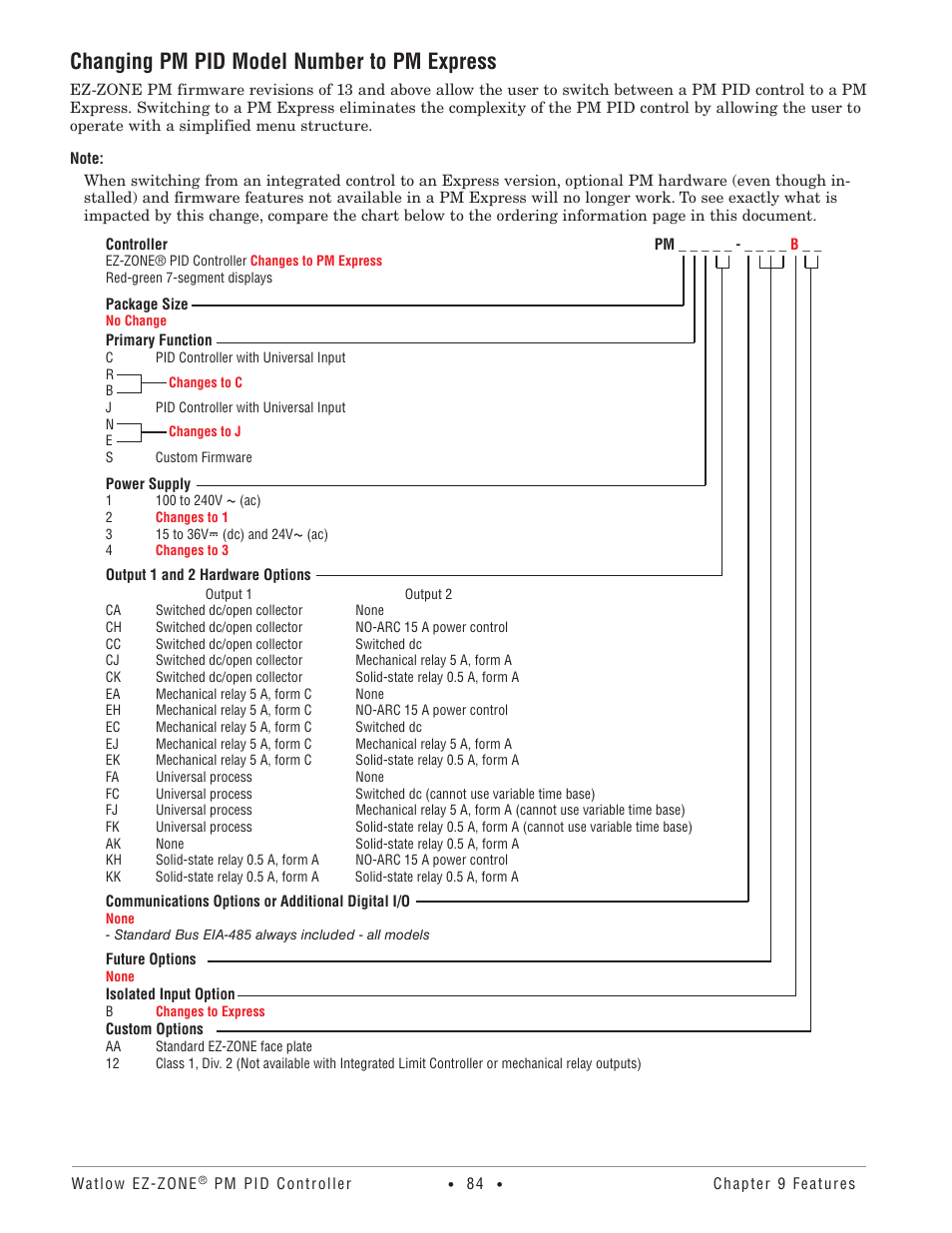 Changing PM PID Model Number to PM Express

EZ-ZONE PM firmware revisions of 13 and above allow the user to switch between a PM PID control to a PM Express. Switching to a PM Express eliminates the complexity of the PM PID control by allowing the user to operate with a simplified menu structure.

Note:

When switching from an integrated control to an Express version, optional PM hardware (even though installed) and firmware features not available in a PM Express will no longer work. To see exactly what is impacted by this change, compare the chart below to the ordering information page in this document.

Controller

PM _ _ _ _ _ - _ _ _ _ B _ _

EZ-ZONE® PID Controller Changes to PM Express
Red-green 7-segment displays

Package Size
No Change

Primary Function
C PID Controller with Universal Input
R
B
Changes to C
J PID Controller with Universal Input
N
E
Changes to J
S Custom Firmware

Power Supply
1 100 to 240V ~ (ac)
2 Changes to 1
3 15 to 36V⎓ (dc) and 24V~ (ac)
4 Changes to 3

Output 1 and 2 Hardware Options

| | Output 1 | Output 2 |
|---|---|---|
| CA | Switched dc/open collector | None |
| CH | Switched dc/open collector | NO-ARC 15 A power control |
| CC | Switched dc/open collector | Switched dc |
| CJ | Switched dc/open collector | Mechanical relay 5 A, form A |
| CK | Switched dc/open collector | Solid-state relay 0.5 A, form A |
| EA | Mechanical relay 5 A, form C | None |
| EH | Mechanical relay 5 A, form C | NO-ARC 15 A power control |
| EC | Mechanical relay 5 A, form C | Switched dc |
| EJ | Mechanical relay 5 A, form C | Mechanical relay 5 A, form A |
| EK | Mechanical relay 5 A, form C | Solid-state relay 0.5 A, form A |
| FA | Universal process | None |
| FC | Universal process | Switched dc (cannot use variable time base) |
| FJ | Universal process | Mechanical relay 5 A, form A (cannot use variable time base) |
| FK | Universal process | Solid-state relay 0.5 A, form A (cannot use variable time base) |
| AK | None | Solid-state relay 0.5 A, form A |
| KH | Solid-state relay 0.5 A, form A | NO-ARC 15 A power control |
| KK | Solid-state relay 0.5 A, form A | Solid-state relay 0.5 A, form A |

Communications Options or Additional Digital I/O
None
- Standard Bus EIA-485 always included - all models

Future Options
None

Isolated Input Option
B Changes to Express

Custom Options
AA Standard EZ-ZONE face plate
12 Class 1, Div. 2 (Not available with Integrated Limit Controller or mechanical relay outputs)

Watlow EZ-ZONE® PM PID Controller • 84 • Chapter 9 Features